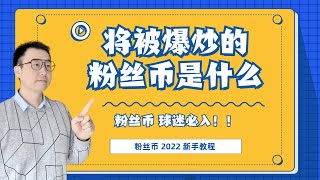 将被爆炒的
粉丝币是什么

粉丝币 球迷必入！！

粉丝币 2022 新手教程